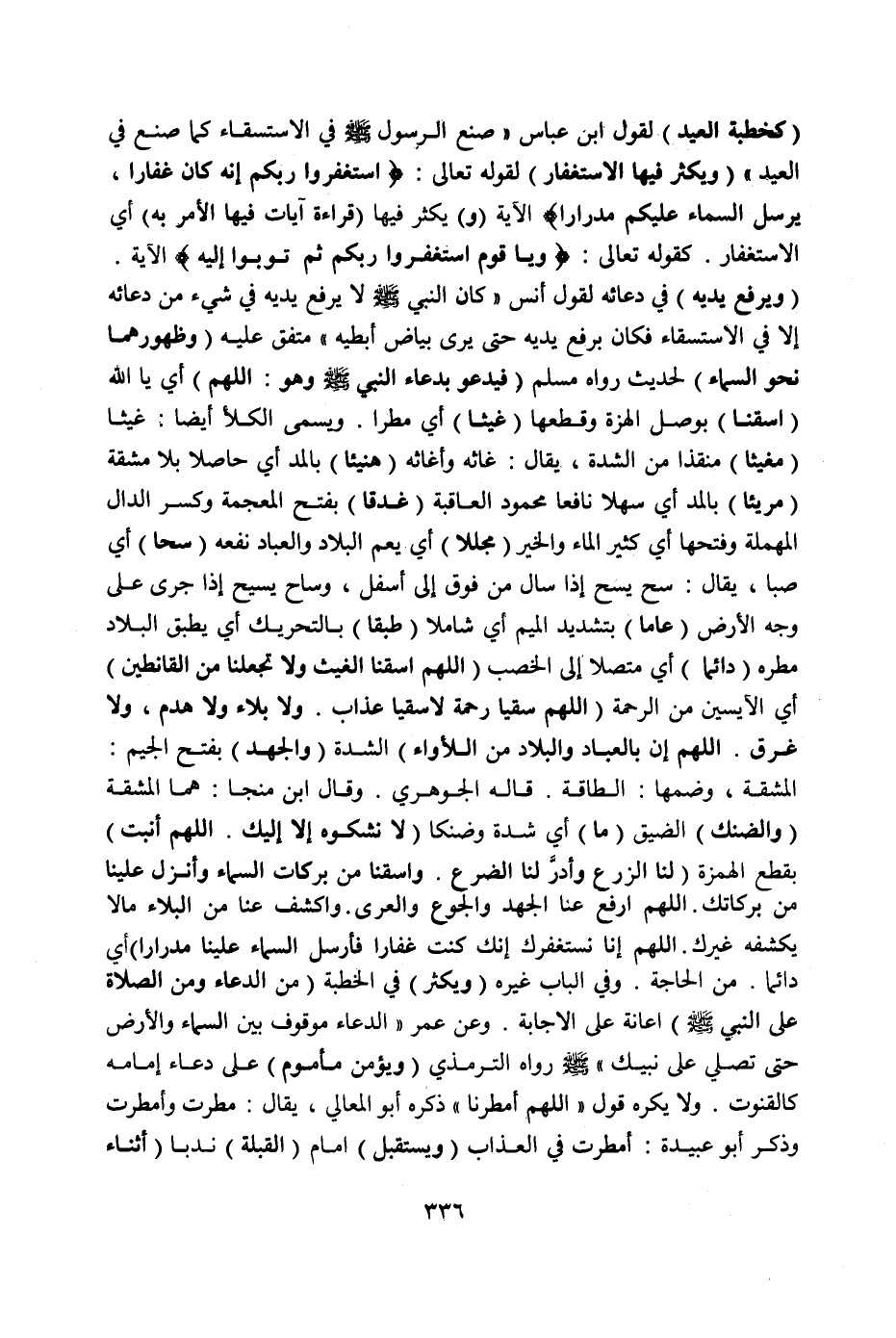 ( كخطبة العيد ) لقول ابن عباس « صنع الرسول ﷺ في الاستسقاء كما صنع في العيد » ( ويكثر فيها الاستغفار ) لقوله تعالى : ﴿ استغفروا ربكم إنه كان غفارا ، يرسل السماء عليكم مدرارا﴾ الآية (و) يكثر فيها (قراءة آيات فيها الأمر به) أي الاستغفار . كقوله تعالى : ﴿ ويا قوم استغفروا ربكم ثم توبوا إليه ﴾ الآية .
( ويرفع يديه ) في دعائه لقول أنس « كان النبي ﷺ لا يرفع يديه في شيء من دعائه إلا في الاستسقاء فكان برفع يديه حتى يرى بياض أبطيه » متفق عليه ( وظهورهما نحو السماء ) لحديث رواه مسلم ( فيدعو بدعاء النبي ﷺ وهو : اللهم ) أي يا الله ( اسقنا ) بوصل الهزة وقطعها ( غيثا ) أي مطرا . ويسمى الكلأ أيضا : غيثا ( مغيثا ) منقذا من الشدة ، يقال : غاثه وأغاثه ( هنيئا ) بالمد أي حاصلا بلا مشقة ( مريئا ) بالمد أي سهلا نافعا محمود العاقبة ( غدقا ) بفتح المعجمة وكسر الدال المهملة وفتحها أي كثير الماء والخير ( مجللا ) أي يعم البلاد والعباد نفعه ( سحا ) أي صبا ، يقال : سح يسح إذا سال من فوق إلى أسفل ، وساح يسيح إذا جرى على وجه الأرض ( عاما ) بتشديد الميم أي شاملا ( طبقا ) بالتحريك أي يطبق البلاد مطره ( دائما ) أي متصلا إلى الخصب ( اللهم اسقنا الغيث ولا تجعلنا من القانطين ) أي الآيسين من الرحمة ( اللهم سقيا رحمة لاسقيا عذاب . ولا بلاء ولا هدم ، ولا غرق . اللهم إن بالعباد والبلاد من اللأواء ) الشدة ( والجهد ) بفتح الجيم : المشقة ، وضمها : الطاقة . قاله الجوهري . وقال ابن منجا : هما المشقة ( والضنك ) الضيق ( ما ) أي شدة وضنكا ( لا نشكوه إلا إليك . اللهم أنبت ) بقطع الهمزة ( لنا الزرع وأدرَّ لنا الضرع . واسقنا من بركات السماء وأنزل علينا من بركاتك. اللهم ارفع عنا الجهد والجوع والعرى. واكشف عنا من البلاء مالا يكشفه غيرك. اللهم إنا نستغفرك إنك كنت غفارا فأرسل السماء علينا مدرارا)أي دائما . من الحاجة . وفي الباب غيره ( ويكثر ) في الخطبة ( من الدعاء ومن الصلاة على النبي ﷺ ) اعانة على الاجابة . وعن عمر « الدعاء موقوف بين السماء والأرض حتى تصلي على نبيك » ﷺ رواه الترمذي ( ويؤمن مأموم ) على دعاء إمامه كالقنوت . ولا يكره قول « اللهم أمطرنا » ذكره أبو المعالي ، يقال : مطرت وأمطرت وذكر أبو عبيدة : أمطرت في العذاب ( ويستقبل ) امام ( القبلة ) ندبا ( أثناء

٣٣٦